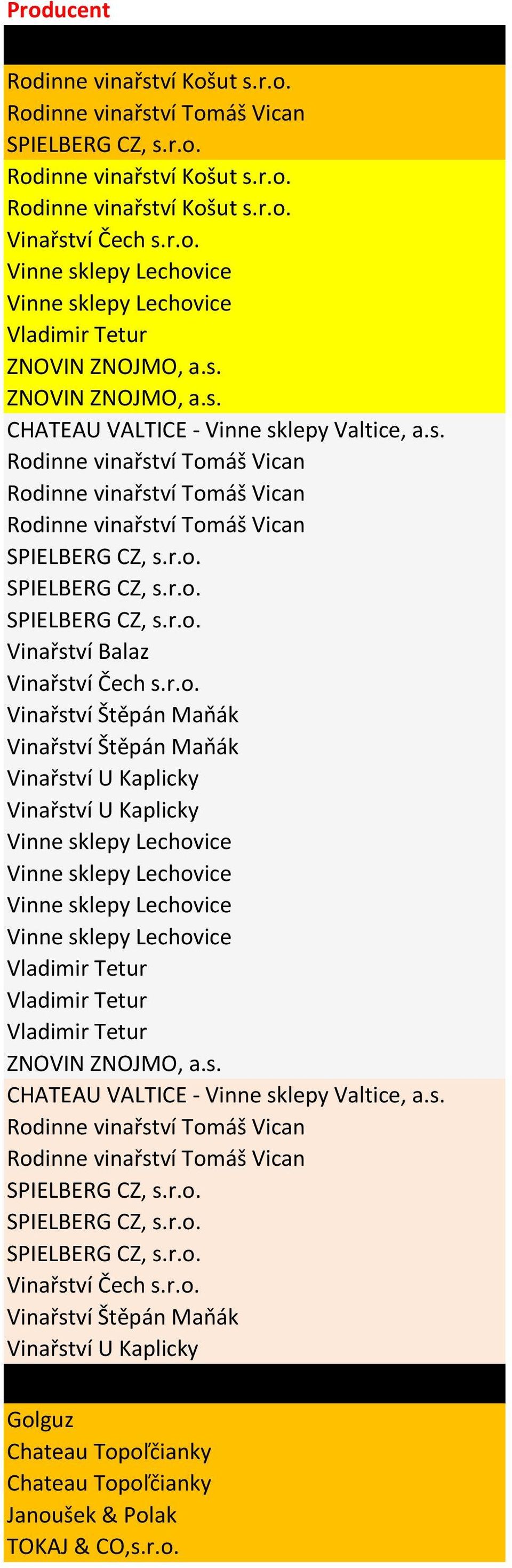 Producent

Rodinne vinařství Košut s.r.o.
Rodinne vinařství Tomáš Vican
SPIELBERG CZ, s.r.o.
Rodinne vinařství Košut s.r.o.
Rodinne vinařství Košut s.r.o.
Vinařství Čech s.r.o.
Vinne sklepy Lechovice
Vinne sklepy Lechovice
Vladimir Tetur
ZNOVIN ZNOJMO, a.s.
ZNOVIN ZNOJMO, a.s.
CHATEAU VALTICE - Vinne sklepy Valtice, a.s.
Rodinne vinařství Tomáš Vican
Rodinne vinařství Tomáš Vican
Rodinne vinařství Tomáš Vican
SPIELBERG CZ, s.r.o.
SPIELBERG CZ, s.r.o.
SPIELBERG CZ, s.r.o.
Vinařství Balaz
Vinařství Čech s.r.o.
Vinařství Štěpán Maňák
Vinařství Štěpán Maňák
Vinařství U Kaplicky
Vinařství U Kaplicky
Vinne sklepy Lechovice
Vinne sklepy Lechovice
Vinne sklepy Lechovice
Vinne sklepy Lechovice
Vladimir Tetur
Vladimir Tetur
Vladimir Tetur
ZNOVIN ZNOJMO, a.s.
CHATEAU VALTICE - Vinne sklepy Valtice, a.s.
Rodinne vinařství Tomáš Vican
Rodinne vinařství Tomáš Vican
SPIELBERG CZ, s.r.o.
SPIELBERG CZ, s.r.o.
SPIELBERG CZ, s.r.o.
Vinařství Čech s.r.o.
Vinařství Štěpán Maňák
Vinařství U Kaplicky

Golguz
Chateau Topoľčianky
Chateau Topoľčianky
Janoušek & Polak
TOKAJ & CO,s.r.o.